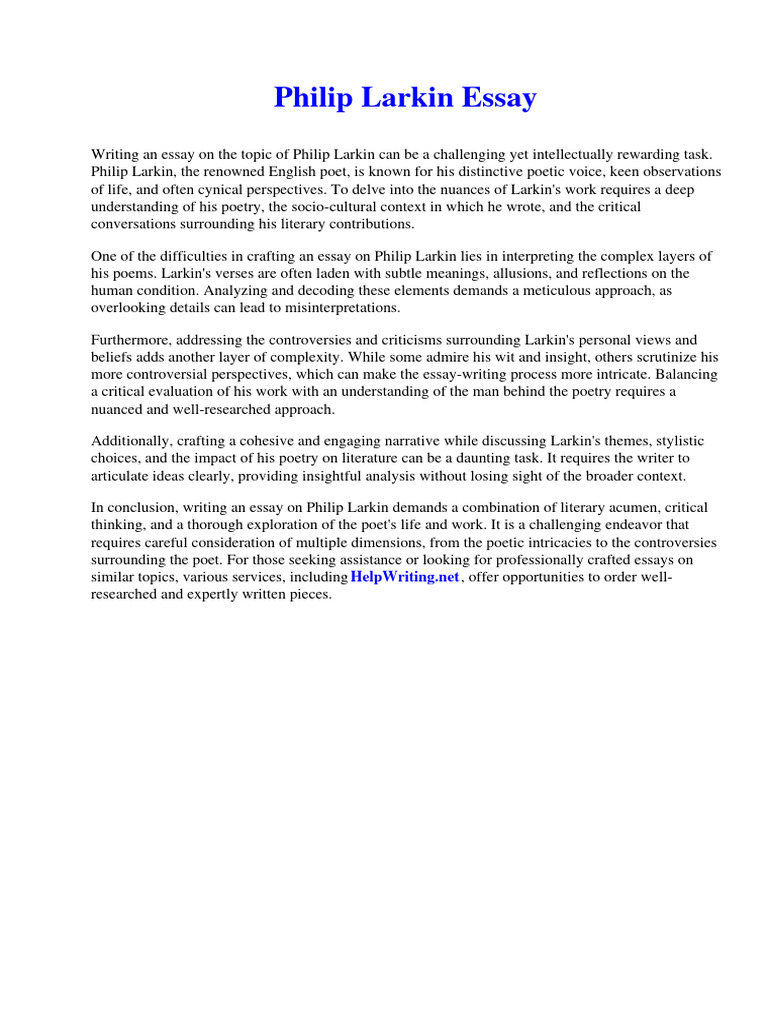 Philip Larkin Essay

Writing an essay on the topic of Philip Larkin can be a challenging yet intellectually rewarding task. Philip Larkin, the renowned English poet, is known for his distinctive poetic voice, keen observations of life, and often cynical perspectives. To delve into the nuances of Larkin's work requires a deep understanding of his poetry, the socio-cultural context in which he wrote, and the critical conversations surrounding his literary contributions.

One of the difficulties in crafting an essay on Philip Larkin lies in interpreting the complex layers of his poems. Larkin's verses are often laden with subtle meanings, allusions, and reflections on the human condition. Analyzing and decoding these elements demands a meticulous approach, as overlooking details can lead to misinterpretations.

Furthermore, addressing the controversies and criticisms surrounding Larkin's personal views and beliefs adds another layer of complexity. While some admire his wit and insight, others scrutinize his more controversial perspectives, which can make the essay-writing process more intricate. Balancing a critical evaluation of his work with an understanding of the man behind the poetry requires a nuanced and well-researched approach.

Additionally, crafting a cohesive and engaging narrative while discussing Larkin's themes, stylistic choices, and the impact of his poetry on literature can be a daunting task. It requires the writer to articulate ideas clearly, providing insightful analysis without losing sight of the broader context.

In conclusion, writing an essay on Philip Larkin demands a combination of literary acumen, critical thinking, and a thorough exploration of the poet's life and work. It is a challenging endeavor that requires careful consideration of multiple dimensions, from the poetic intricacies to the controversies surrounding the poet. For those seeking assistance or looking for professionally crafted essays on similar topics, various services, including HelpWriting.net, offer opportunities to order well-researched and expertly written pieces.